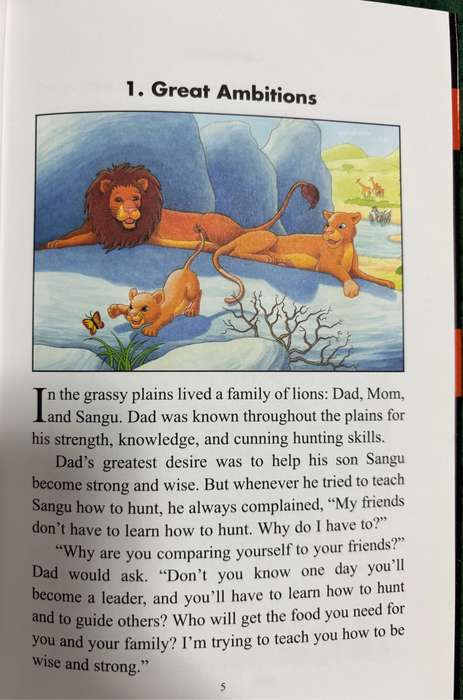 1. Great Ambitions

In the grassy plains lived a family of lions: Dad, Mom, and Sangu. Dad was known throughout the plains for his strength, knowledge, and cunning hunting skills.

Dad's greatest desire was to help his son Sangu become strong and wise. But whenever he tried to teach Sangu how to hunt, he always complained, "My friends don't have to learn how to hunt. Why do I have to?"

"Why are you comparing yourself to your friends?" Dad would ask. "Don't you know one day you'll become a leader, and you'll have to learn how to hunt and to guide others? Who will get the food you need for you and your family? I'm trying to teach you how to be wise and strong."

5